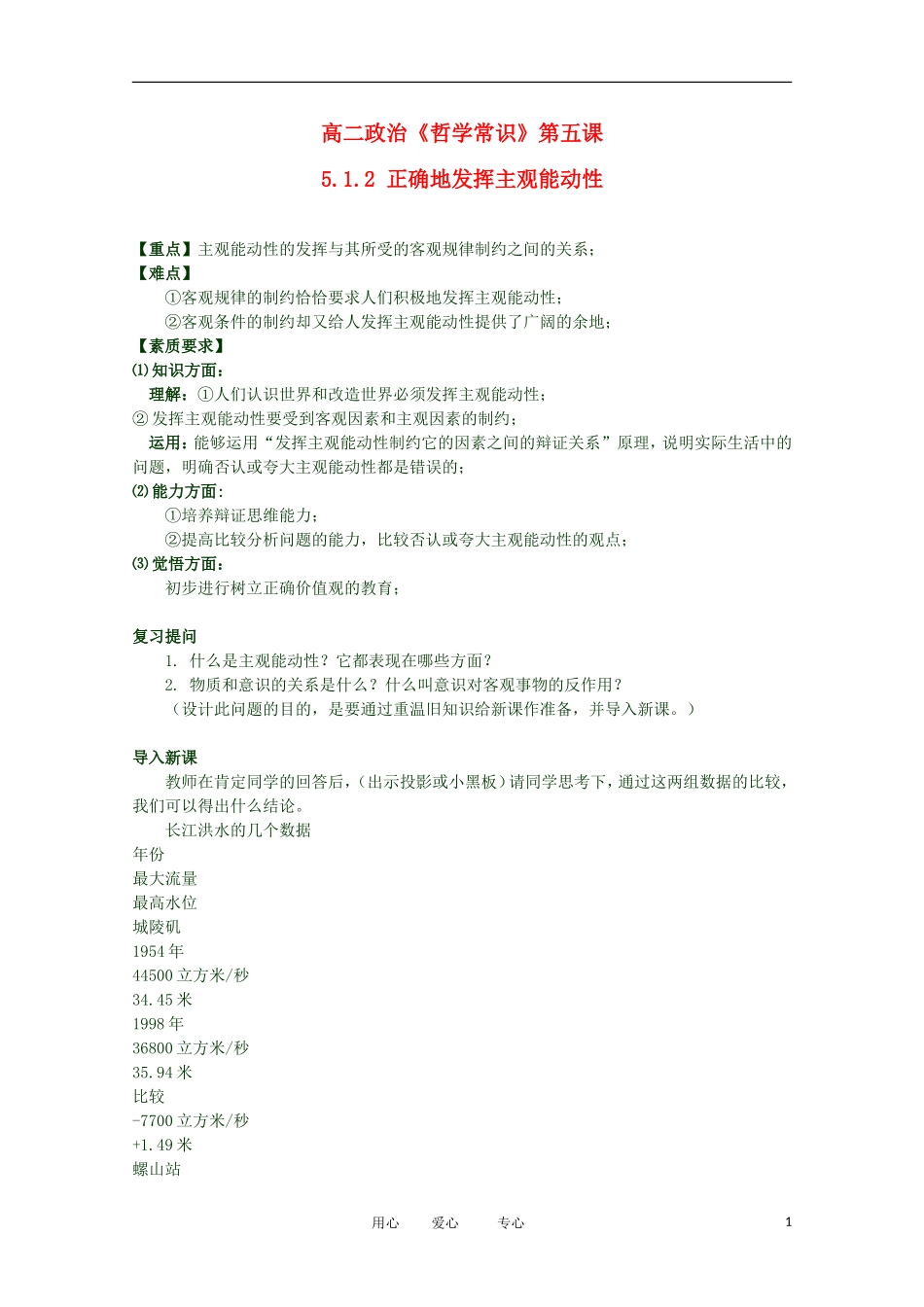 高二政治《哲学常识》第五课

5.1.2 正确地发挥主观能动性

【重点】主观能动性的发挥与其所受的客观规律制约之间的关系；
【难点】
①客观规律的制约恰恰要求人们积极地发挥主观能动性；
②客观条件的制约却又给人发挥主观能动性提供了广阔的余地；
【素质要求】
⑴知识方面：
理解：①人们认识世界和改造世界必须发挥主观能动性；
② 发挥主观能动性要受到客观因素和主观因素的制约；
运用：能够运用“发挥主观能动性制约它的因素之间的辩证关系”原理，说明实际生活中的问题，明确否认或夸大主观能动性都是错误的；
⑵能力方面：
①培养辩证思维能力；
②提高比较分析问题的能力，比较否认或夸大主观能动性的观点；
⑶觉悟方面：
初步进行树立正确价值观的教育；

复习提问
1. 什么是主观能动性？它都表现在哪些方面？
2. 物质和意识的关系是什么？什么叫意识对客观事物的反作用？
（设计此问题的目的，是要通过重温旧知识给新课作准备，并导入新课。）

导入新课
教师在肯定同学的回答后，（出示投影或小黑板）请同学思考下，通过这两组数据的比较，我们可以得出什么结论。
长江洪水的几个数据
年份
最大流量
最高水位
城陵矶
1954 年
44500 立方米/秒
34.45 米
1998 年
36800 立方米/秒
35.94 米
比较
-7700 立方米/秒
+1.49 米
螺山站

用心 爱心 专心 1